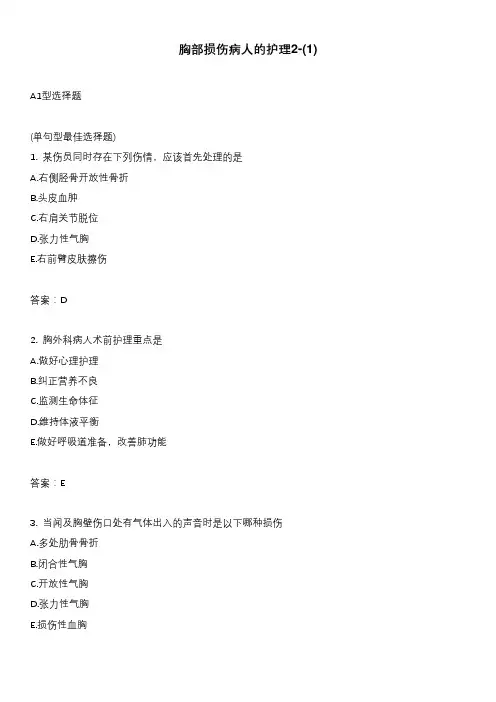 胸部损伤病人的护理2-(1)

A1型选择题

(单句型最佳选择题)

1. 某伤员同时存在下列伤情，应该首先处理的是

A.右侧胫骨开放性骨折

B.头皮血肿

C.右肩关节脱位

D.张力性气胸

E.右前臂皮肤擦伤

答案：D

2. 胸外科病人术前护理重点是

A.做好心理护理

B.纠正营养不良

C.监测生命体征

D.维持体液平衡

E.做好呼吸道准备，改善肺功能

答案：E

3. 当闻及胸壁伤口处有气体出入的声音时是以下哪种损伤

A.多处肋骨骨折

B.闭合性气胸

C.开放性气胸

D.张力性气胸

E.损伤性血胸